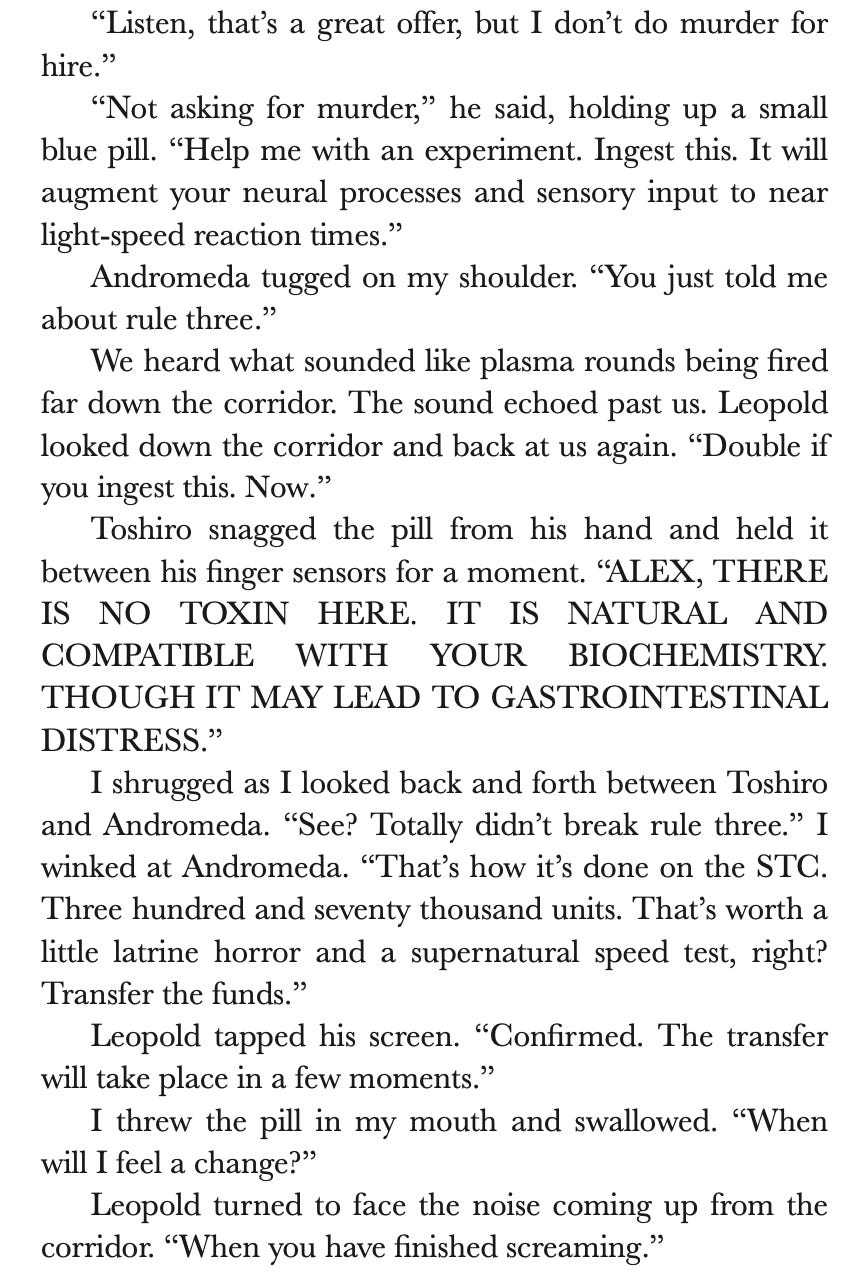 “Listen, that’s a great offer, but I don’t do murder for hire.”

“Not asking for murder,” he said, holding up a small blue pill. “Help me with an experiment. Ingest this. It will augment your neural processes and sensory input to near light-speed reaction times.”

Andromeda tugged on my shoulder. “You just told me about rule three.”

We heard what sounded like plasma rounds being fired far down the corridor. The sound echoed past us. Leopold looked down the corridor and back at us again. “Double if you ingest this. Now.”

Toshiro snagged the pill from his hand and held it between his finger sensors for a moment. “ALEX, THERE IS NO TOXIN HERE. IT IS NATURAL AND COMPATIBLE WITH YOUR BIOCHEMISTRY. THOUGH IT MAY LEAD TO GASTROINTESTINAL DISTRESS.”

I shrugged as I looked back and forth between Toshiro and Andromeda. “See? Totally didn’t break rule three.” I winked at Andromeda. “That’s how it’s done on the STC. Three hundred and seventy thousand units. That’s worth a little latrine horror and a supernatural speed test, right? Transfer the funds.”

Leopold tapped his screen. “Confirmed. The transfer will take place in a few moments.”

I threw the pill in my mouth and swallowed. “When will I feel a change?”

Leopold turned to face the noise coming up from the corridor. “When you have finished screaming.”